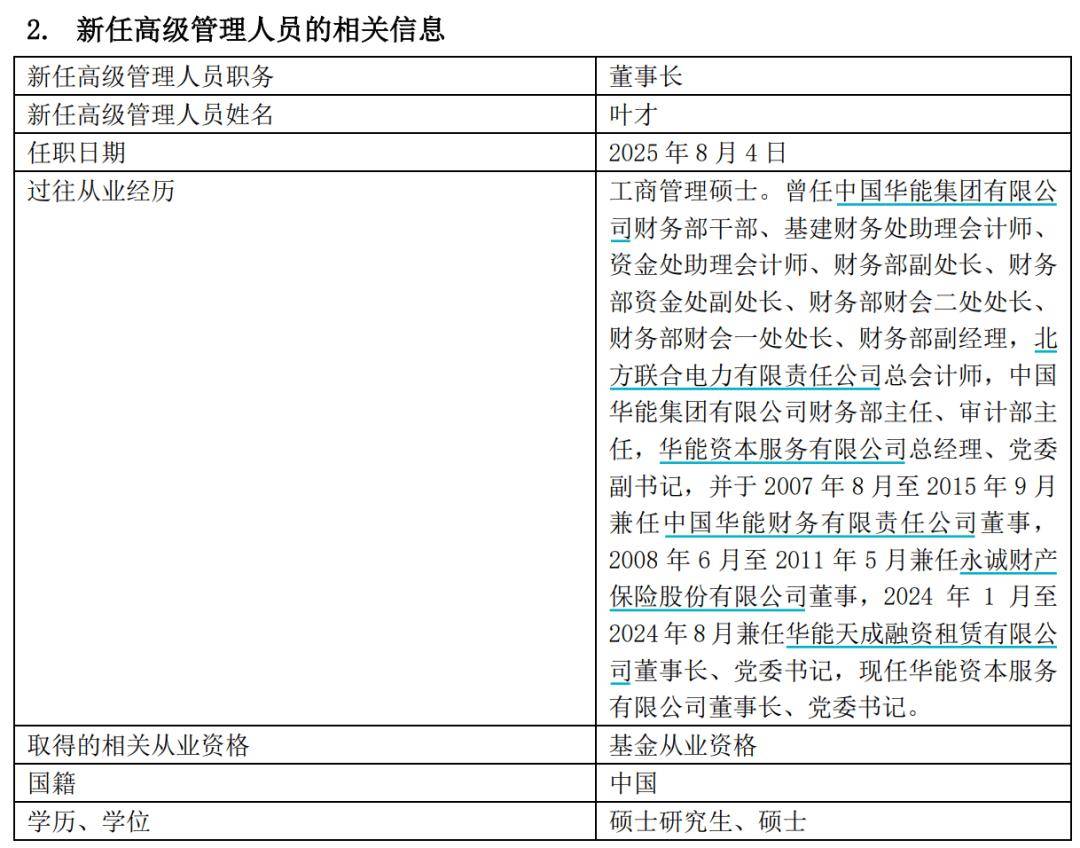 2. 新任高级管理人员的相关信息

| 新任高级管理人员职务 | 董事长 |
|---|---|
| 新任高级管理人员姓名 | 叶才 |
| 任职日期 | 2025 年 8 月 4 日 |
| 过往从业经历 | 工商管理硕士。曾任中国华能集团有限公司财务部干部、基建财务处助理会计师、资金处助理会计师、财务部副处长、财务部资金处副处长、财务部财会二处处长、财务部财会一处处长、财务部副经理，北方联合电力有限责任公司总会计师，中国华能集团有限公司财务部主任、审计部主任，华能资本服务有限公司总经理、党委副书记，并于 2007 年 8 月至 2015 年 9 月兼任中国华能财务有限责任公司董事，2008 年 6 月至 2011 年 5 月兼任永诚财产保险股份有限公司董事，2024 年 1 月至 2024 年 8 月兼任华能天成融资租赁有限公司董事长、党委书记，现任华能资本服务有限公司董事长、党委书记。 |
| 取得的相关从业资格 | 基金从业资格 |
| 国籍 | 中国 |
| 学历、学位 | 硕士研究生、硕士 |